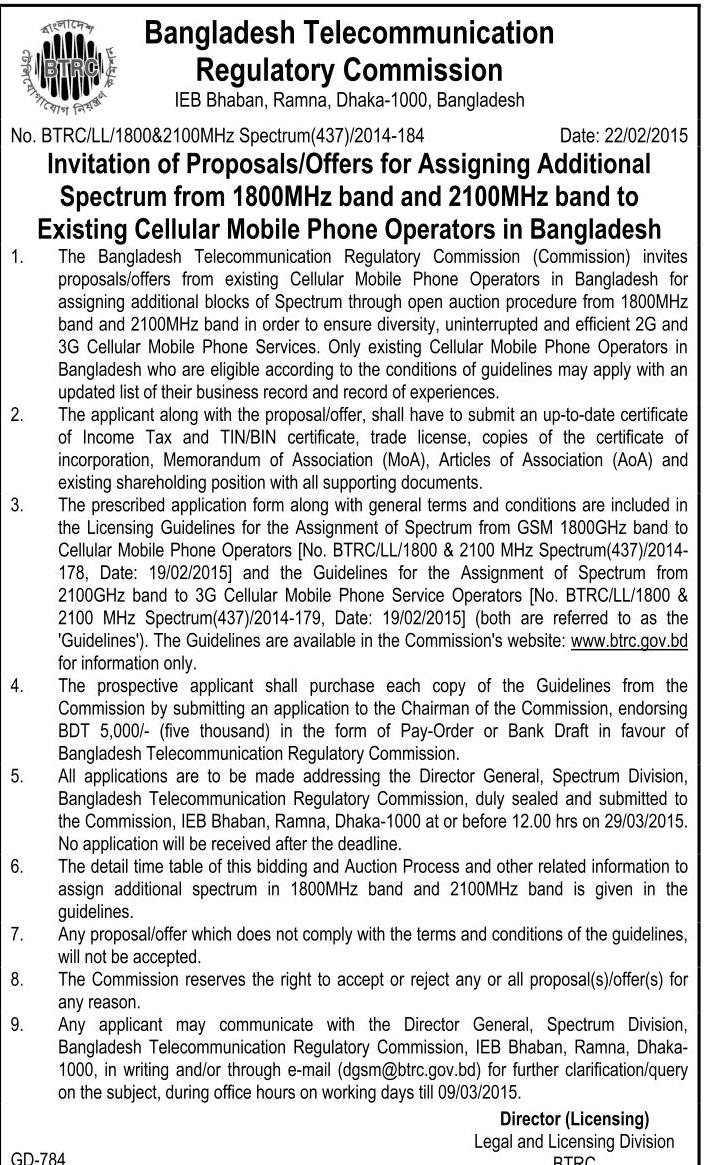 বাংলাদেশ টেলিযোগাযোগ নিয়ন্ত্রণ কমিশন
BTRC

Bangladesh Telecommunication Regulatory Commission
IEB Bhaban, Ramna, Dhaka-1000, Bangladesh

No. BTRC/LL/1800&2100MHz Spectrum(437)/2014-184 Date: 22/02/2015

Invitation of Proposals/Offers for Assigning Additional Spectrum from 1800MHz band and 2100MHz band to Existing Cellular Mobile Phone Operators in Bangladesh

1. The Bangladesh Telecommunication Regulatory Commission (Commission) invites proposals/offers from existing Cellular Mobile Phone Operators in Bangladesh for assigning additional blocks of Spectrum through open auction procedure from 1800MHz band and 2100MHz band in order to ensure diversity, uninterrupted and efficient 2G and 3G Cellular Mobile Phone Services. Only existing Cellular Mobile Phone Operators in Bangladesh who are eligible according to the conditions of guidelines may apply with an updated list of their business record and record of experiences.

2. The applicant along with the proposal/offer, shall have to submit an up-to-date certificate of Income Tax and TIN/BIN certificate, trade license, copies of the certificate of incorporation, Memorandum of Association (MoA), Articles of Association (AoA) and existing shareholding position with all supporting documents.

3. The prescribed application form along with general terms and conditions are included in the Licensing Guidelines for the Assignment of Spectrum from GSM 1800GHz band to Cellular Mobile Phone Operators [No. BTRC/LL/1800 & 2100 MHz Spectrum(437)/2014-178, Date: 19/02/2015] and the Guidelines for the Assignment of Spectrum from 2100GHz band to 3G Cellular Mobile Phone Service Operators [No. BTRC/LL/1800 & 2100 MHz Spectrum(437)/2014-179, Date: 19/02/2015] (both are referred to as the 'Guidelines'). The Guidelines are available in the Commission's website: www.btrc.gov.bd for information only.

4. The prospective applicant shall purchase each copy of the Guidelines from the Commission by submitting an application to the Chairman of the Commission, endorsing BDT 5,000/- (five thousand) in the form of Pay-Order or Bank Draft in favour of Bangladesh Telecommunication Regulatory Commission.

5. All applications are to be made addressing the Director General, Spectrum Division, Bangladesh Telecommunication Regulatory Commission, duly sealed and submitted to the Commission, IEB Bhaban, Ramna, Dhaka-1000 at or before 12.00 hrs on 29/03/2015. No application will be received after the deadline.

6. The detail time table of this bidding and Auction Process and other related information to assign additional spectrum in 1800MHz band and 2100MHz band is given in the guidelines.

7. Any proposal/offer which does not comply with the terms and conditions of the guidelines, will not be accepted.

8. The Commission reserves the right to accept or reject any or all proposal(s)/offer(s) for any reason.

9. Any applicant may communicate with the Director General, Spectrum Division, Bangladesh Telecommunication Regulatory Commission, IEB Bhaban, Ramna, Dhaka-1000, in writing and/or through e-mail (dgsm@btrc.gov.bd) for further clarification/query on the subject, during office hours on working days till 09/03/2015.

Director (Licensing)
Legal and Licensing Division
BTRC

GD-784